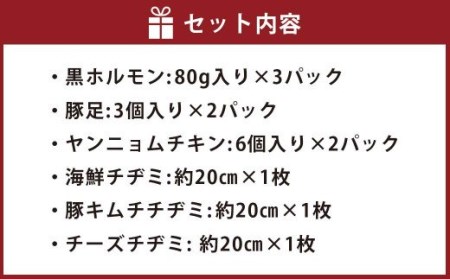 セット内容

・黒ホルモン:80g入り×3パック
・豚足:3個入り×2パック
・ヤンニョムチキン:6個入り×2パック
・海鮮チヂミ:約20㎝×1枚
・豚キムチチヂミ:約20㎝×1枚
・チーズチヂミ: 約20㎝×1枚